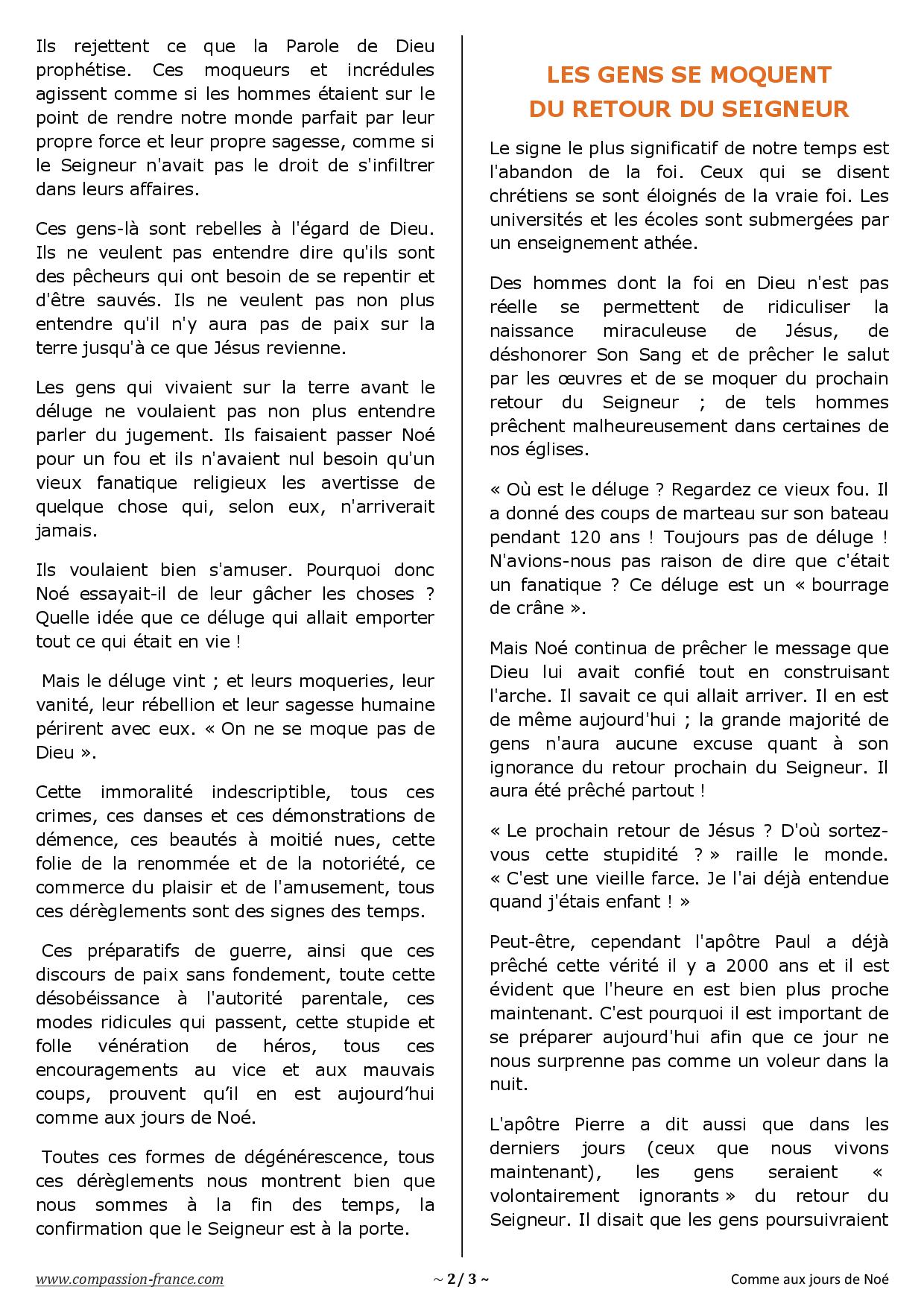 Ils rejettent ce que la Parole de Dieu prophétise. Ces moqueurs et incrédules agissent comme si les hommes étaient sur le point de rendre notre monde parfait par leur propre force et leur propre sagesse, comme si le Seigneur n'avait pas le droit de s'infiltrer dans leurs affaires.

Ces gens-là sont rebelles à l'égard de Dieu. Ils ne veulent pas entendre dire qu'ils sont des pêcheurs qui ont besoin de se repentir et d'être sauvés. Ils ne veulent pas non plus entendre qu'il n'y aura pas de paix sur la terre jusqu'à ce que Jésus revienne.

Les gens qui vivaient sur la terre avant le déluge ne voulaient pas non plus entendre parler du jugement. Ils faisaient passer Noé pour un fou et ils n'avaient nul besoin qu'un vieux fanatique religieux les avertisse de quelque chose qui, selon eux, n'arriverait jamais.

Ils voulaient bien s'amuser. Pourquoi donc Noé essayait-il de leur gâcher les choses ? Quelle idée que ce déluge qui allait emporter tout ce qui était en vie !

Mais le déluge vint ; et leurs moqueries, leur vanité, leur rébellion et leur sagesse humaine périrent avec eux. « On ne se moque pas de Dieu ».

Cette immoralité indescriptible, tous ces crimes, ces danses et ces démonstrations de démence, ces beautés à moitié nues, cette folie de la renommée et de la notoriété, ce commerce du plaisir et de l'amusement, tous ces dérèglements sont des signes des temps.

Ces préparatifs de guerre, ainsi que ces discours de paix sans fondement, toute cette désobéissance à l'autorité parentale, ces modes ridicules qui passent, cette stupide et folle vénération de héros, tous ces encouragements au vice et aux mauvais coups, prouvent qu'il en est aujourd'hui comme aux jours de Noé.

Toutes ces formes de dégénérescence, tous ces dérèglements nous montrent bien que nous sommes à la fin des temps, la confirmation que le Seigneur est à la porte.

LES GENS SE MOQUENT DU RETOUR DU SEIGNEUR

Le signe le plus significatif de notre temps est l'abandon de la foi. Ceux qui se disent chrétiens se sont éloignés de la vraie foi. Les universités et les écoles sont submergées par un enseignement athée.

Des hommes dont la foi en Dieu n'est pas réelle se permettent de ridiculiser la naissance miraculeuse de Jésus, de déshonorer Son Sang et de prêcher le salut par les œuvres et de se moquer du prochain retour du Seigneur ; de tels hommes prêchent malheureusement dans certaines de nos églises.

« Où est le déluge ? Regardez ce vieux fou. Il a donné des coups de marteau sur son bateau pendant 120 ans ! Toujours pas de déluge ! N'avions-nous pas raison de dire que c'était un fanatique ? Ce déluge est un « bourrage de crâne ».

Mais Noé continua de prêcher le message que Dieu lui avait confié tout en construisant l'arche. Il savait ce qui allait arriver. Il en est de même aujourd'hui ; la grande majorité de gens n'aura aucune excuse quant à son ignorance du retour prochain du Seigneur. Il aura été prêché partout !

« Le prochain retour de Jésus ? D'où sortez-vous cette stupidité ? » raille le monde. « C'est une vieille farce. Je l'ai déjà entendue quand j'étais enfant ! »

Peut-être, cependant l'apôtre Paul a déjà prêché cette vérité il y a 2000 ans et il est évident que l'heure en est bien plus proche maintenant. C'est pourquoi il est important de se préparer aujourd'hui afin que ce jour ne nous surprenne pas comme un voleur dans la nuit.

L'apôtre Pierre a dit aussi que dans les derniers jours (ceux que nous vivons maintenant), les gens seraient « volontairement ignorants » du retour du Seigneur. Il disait que les gens poursuivraient

www.compassion-france.com ~ 2 / 3 ~ Comme aux jours de Noé